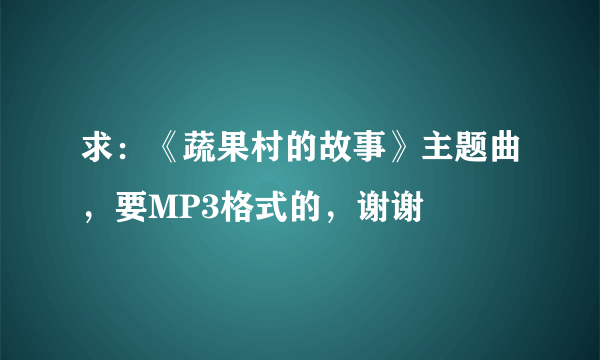 求：《蔬果村的故事》主题曲，要MP3格式的，谢谢